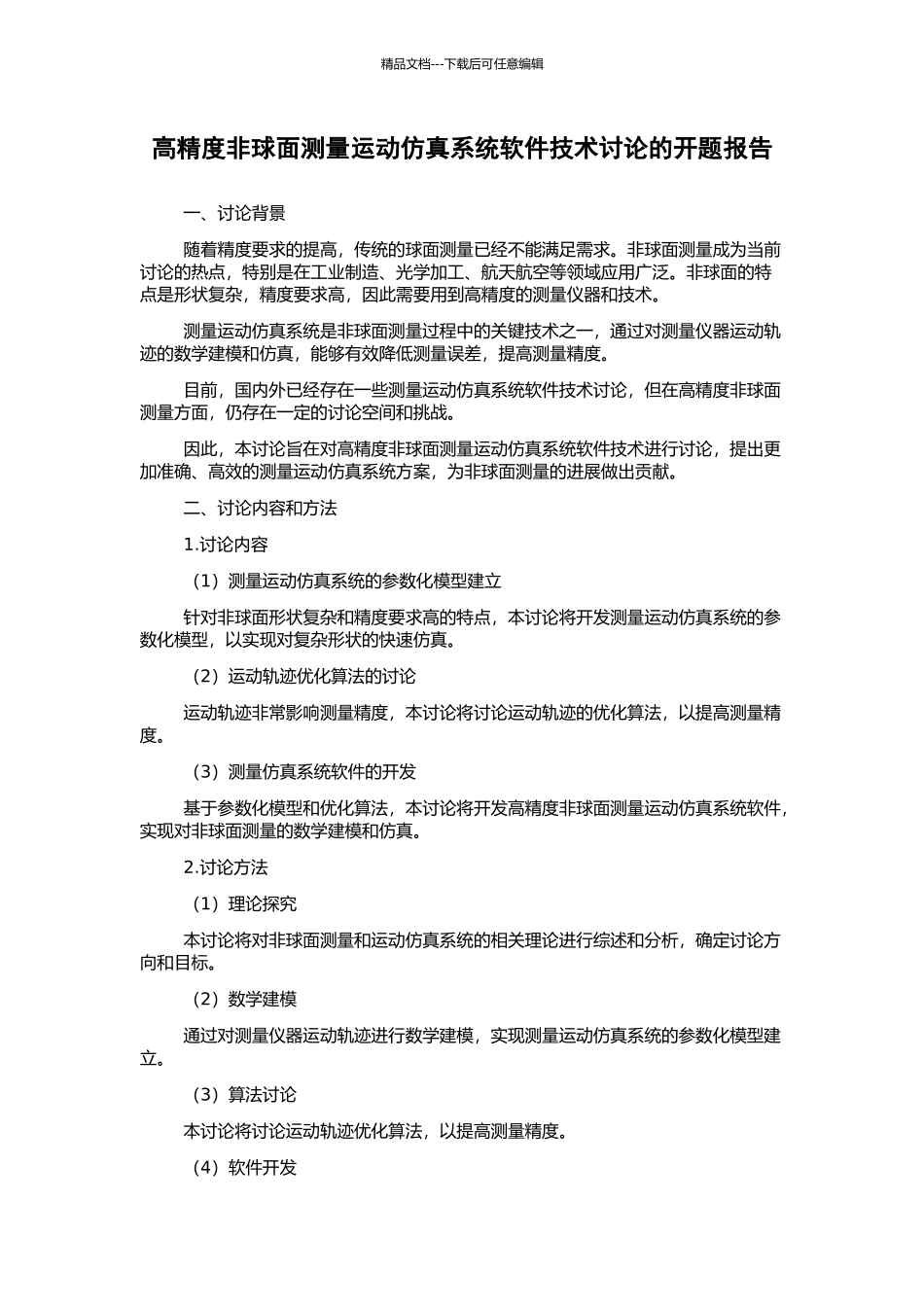 精品文档---下载后可任意编辑

高精度非球面测量运动仿真系统软件技术讨论的开题报告

一、讨论背景

随着精度要求的提高，传统的球面测量已经不能满足需求。非球面测量成为当前讨论的热点，特别是在工业制造、光学加工、航天航空等领域应用广泛。非球面的特点是形状复杂，精度要求高，因此需要用到高精度的测量仪器和技术。

测量运动仿真系统是非球面测量过程中的关键技术之一，通过对测量仪器运动轨迹的数学建模和仿真，能够有效降低测量误差，提高测量精度。

目前，国内外已经存在一些测量运动仿真系统软件技术讨论，但在高精度非球面测量方面，仍存在一定的讨论空间和挑战。

因此，本讨论旨在对高精度非球面测量运动仿真系统软件技术进行讨论，提出更加准确、高效的测量运动仿真系统方案，为非球面测量的进展做出贡献。

二、讨论内容和方法

1.讨论内容

（1）测量运动仿真系统的参数化模型建立

针对非球面形状复杂和精度要求高的特点，本讨论将开发测量运动仿真系统的参数化模型，以实现对复杂形状的快速仿真。

（2）运动轨迹优化算法的讨论

运动轨迹非常影响测量精度，本讨论将讨论运动轨迹的优化算法，以提高测量精度。

（3）测量仿真系统软件的开发

基于参数化模型和优化算法，本讨论将开发高精度非球面测量运动仿真系统软件，实现对非球面测量的数学建模和仿真。

2.讨论方法

（1）理论探究

本讨论将对非球面测量和运动仿真系统的相关理论进行综述和分析，确定讨论方向和目标。

（2）数学建模

通过对测量仪器运动轨迹进行数学建模，实现测量运动仿真系统的参数化模型建立。

（3）算法讨论

本讨论将讨论运动轨迹优化算法，以提高测量精度。

（4）软件开发